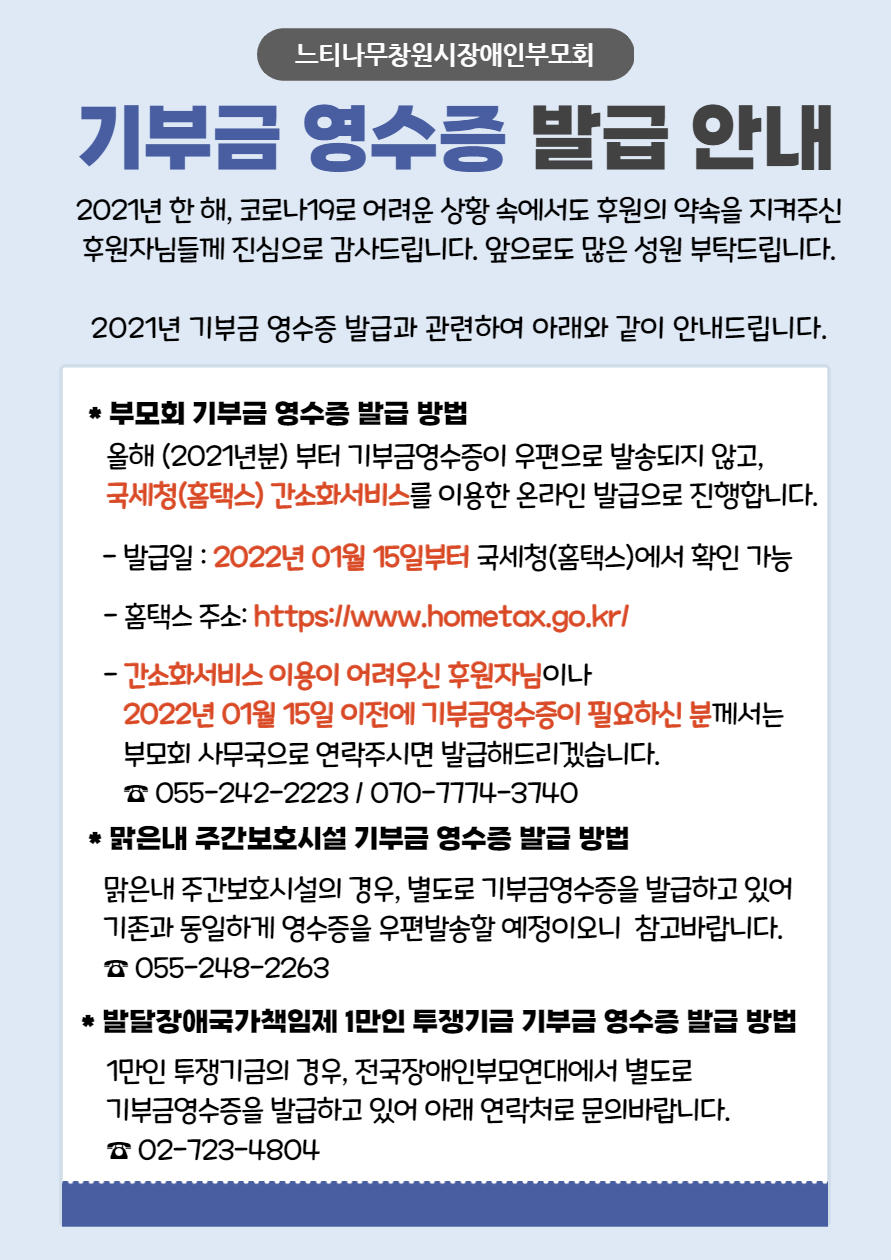 느티나무창원시장애인부모회

기부금 영수증 발급 안내

2021년 한 해, 코로나19로 어려운 상황 속에서도 후원의 약속을 지켜주신 후원자님들께 진심으로 감사드립니다. 앞으로도 많은 성원 부탁드립니다.

2021년 기부금 영수증 발급과 관련하여 아래와 같이 안내드립니다.

* 부모회 기부금 영수증 발급 방법
올해 (2021년분) 부터 기부금영수증이 우편으로 발송되지 않고, 국세청(홈택스) 간소화서비스를 이용한 온라인 발급으로 진행합니다.

- 발급일 : 2022년 01월 15일부터 국세청(홈택스)에서 확인 가능

- 홈택스 주소: https://www.hometax.go.kr/

- 간소화서비스 이용이 어려우신 후원자님이나 2022년 01월 15일 이전에 기부금영수증이 필요하신 분께서는 부모회 사무국으로 연락주시면 발급해드리겠습니다.
☎ 055-242-2223 / 070-7774-3740

* 맑은내 주간보호시설 기부금 영수증 발급 방법
맑은내 주간보호시설의 경우, 별도로 기부금영수증을 발급하고 있어 기존과 동일하게 영수증을 우편발송할 예정이오니 참고바랍니다.
☎ 055-248-2263

* 발달장애국가책임제 1만인 투쟁기금 기부금 영수증 발급 방법
1만인 투쟁기금의 경우, 전국장애인부모연대에서 별도로 기부금영수증을 발급하고 있어 아래 연락처로 문의바랍니다.
☎ 02-723-4804